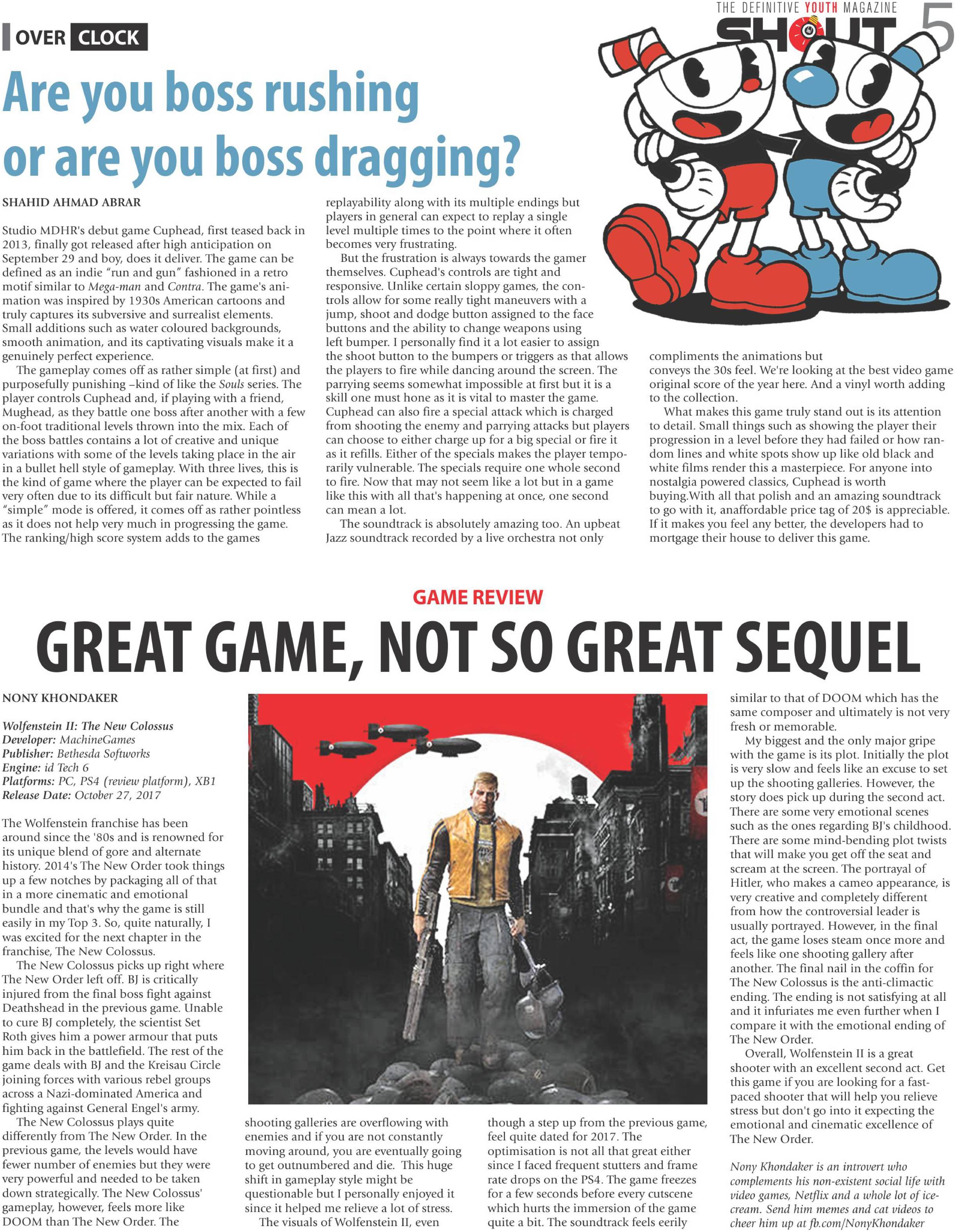 THE DEFINITIVE YOUTH MAGAZINE

SHOUT 5

OVER CLOCK

Are you boss rushing or are you boss dragging?

SHAHID AHMAD ABRAR

Studio MDHR's debut game Cuphead, first teased back in 2013, finally got released after high anticipation on September 29 and boy, does it deliver. The game can be defined as an indie "run and gun" fashioned in a retro motif similar to Mega-man and Contra. The game's animation was inspired by 1930s American cartoons and truly captures its subversive and surrealist elements. Small additions such as water coloured backgrounds, smooth animation, and its captivating visuals make it a genuinely perfect experience.

The gameplay comes off as rather simple (at first) and purposefully punishing –kind of like the Souls series. The player controls Cuphead and, if playing with a friend, Mughead, as they battle one boss after another with a few on-foot traditional levels thrown into the mix. Each of the boss battles contains a lot of creative and unique variations with some of the levels taking place in the air in a bullet hell style of gameplay. With three lives, this is the kind of game where the player can be expected to fail very often due to its difficult but fair nature. While a "simple" mode is offered, it comes off as rather pointless as it does not help very much in progressing the game. The ranking/high score system adds to the games replayability along with its multiple endings but players in general can expect to replay a single level multiple times to the point where it often becomes very frustrating.

But the frustration is always towards the gamer themselves. Cuphead's controls are tight and responsive. Unlike certain sloppy games, the controls allow for some really tight maneuvers with a jump, shoot and dodge button assigned to the face buttons and the ability to change weapons using left bumper. I personally find it a lot easier to assign the shoot button to the bumpers or triggers as that allows the players to fire while dancing around the screen. The parrying seems somewhat impossible at first but it is a skill one must hone as it is vital to master the game. Cuphead can also fire a special attack which is charged from shooting the enemy and parrying attacks but players can choose to either charge up for a big special or fire it as it refills. Either of the specials makes the player temporarily vulnerable. The specials require one whole second to fire. Now that may not seem like a lot but in a game like this with all that's happening at once, one second can mean a lot.

The soundtrack is absolutely amazing too. An upbeat Jazz soundtrack recorded by a live orchestra not only compliments the animations but conveys the 30s feel. We're looking at the best video game original score of the year here. And a vinyl worth adding to the collection.

What makes this game truly stand out is its attention to detail. Small things such as showing the player their progression in a level before they had failed or how random lines and white spots show up like old black and white films render this a masterpiece. For anyone into nostalgia powered classics, Cuphead is worth buying.With all that polish and an amazing soundtrack to go with it, anaffordable price tag of 20$ is appreciable. If it makes you feel any better, the developers had to mortgage their house to deliver this game.

GAME REVIEW

GREAT GAME, NOT SO GREAT SEQUEL

NONY KHONDAKER

Wolfenstein II: The New Colossus
Developer: MachineGames
Publisher: Bethesda Softworks
Engine: id Tech 6
Platforms: PC, PS4 (review platform), XB1
Release Date: October 27, 2017

The Wolfenstein franchise has been around since the '80s and is renowned for its unique blend of gore and alternate history. 2014's The New Order took things up a few notches by packaging all of that in a more cinematic and emotional bundle and that's why the game is still easily in my Top 3. So, quite naturally, I was excited for the next chapter in the franchise, The New Colossus.

The New Colossus picks up right where The New Order left off. BJ is critically injured from the final boss fight against Deathshead in the previous game. Unable to cure BJ completely, the scientist Set Roth gives him a power armour that puts him back in the battlefield. The rest of the game deals with BJ and the Kreisau Circle joining forces with various rebel groups across a Nazi-dominated America and fighting against General Engel's army.

The New Colossus plays quite differently from The New Order. In the previous game, the levels would have fewer number of enemies but they were very powerful and needed to be taken down strategically. The New Colossus' gameplay, however, feels more like DOOM than The New Order. The shooting galleries are overflowing with enemies and if you are not constantly moving around, you are eventually going to get outnumbered and die. This huge shift in gameplay style might be questionable but I personally enjoyed it since it helped me relieve a lot of stress.

The visuals of Wolfenstein II, even though a step up from the previous game, feel quite dated for 2017. The optimisation is not all that great either since I faced frequent stutters and frame rate drops on the PS4. The game freezes for a few seconds before every cutscene which hurts the immersion of the game quite a bit. The soundtrack feels eerily similar to that of DOOM which has the same composer and ultimately is not very fresh or memorable.

My biggest and the only major gripe with the game is its plot. Initially the plot is very slow and feels like an excuse to set up the shooting galleries. However, the story does pick up during the second act. There are some very emotional scenes such as the ones regarding BJ's childhood. There are some mind-bending plot twists that will make you get off the seat and scream at the screen. The portrayal of Hitler, who makes a cameo appearance, is very creative and completely different from how the controversial leader is usually portrayed. However, in the final act, the game loses steam once more and feels like one shooting gallery after another. The final nail in the coffin for The New Colossus is the anti-climactic ending. The ending is not satisfying at all and it infuriates me even further when I compare it with the emotional ending of The New Order.

Overall, Wolfenstein II is a great shooter with an excellent second act. Get this game if you are looking for a fast-paced shooter that will help you relieve stress but don't go into it expecting the emotional and cinematic excellence of The New Order.

Nony Khondaker is an introvert who complements his non-existent social life with video games, Netflix and a whole lot of ice-cream. Send him memes and cat videos to cheer him up at fb.com/NonyKhondaker